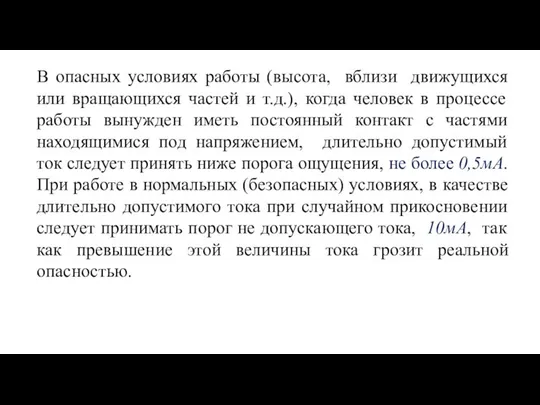 В опасных условиях работы (высота, вблизи движущихся или вращающихся частей и т.д.), когда человек в процессе работы вынужден иметь постоянный контакт с частями находящимися под напряжением, длительно допустимый ток следует принять ниже порога ощущения, не более 0,5мА. При работе в нормальных (безопасных) условиях, в качестве длительно допустимого тока при случайном прикосновении следует принимать порог не допускающего тока, 10мА, так как превышение этой величины тока грозит реальной опасностью.